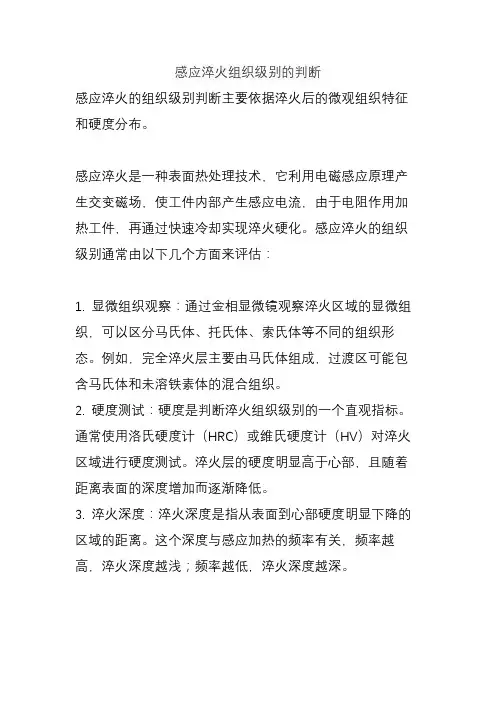 感应淬火组织级别的判断

感应淬火的组织级别判断主要依据淬火后的微观组织特征和硬度分布。

感应淬火是一种表面热处理技术，它利用电磁感应原理产生交变磁场，使工件内部产生感应电流，由于电阻作用加热工件，再通过快速冷却实现淬火硬化。感应淬火的组织级别通常由以下几个方面来评估：

1. 显微组织观察：通过金相显微镜观察淬火区域的显微组织，可以区分马氏体、托氏体、索氏体等不同的组织形态。例如，完全淬火层主要由马氏体组成，过渡区可能包含马氏体和未溶铁素体的混合组织。
2. 硬度测试：硬度是判断淬火组织级别的一个直观指标。通常使用洛氏硬度计（HRC）或维氏硬度计（HV）对淬火区域进行硬度测试。淬火层的硬度明显高于心部，且随着距离表面的深度增加而逐渐降低。
3. 淬火深度：淬火深度是指从表面到心部硬度明显下降的区域的距离。这个深度与感应加热的频率有关，频率越高，淬火深度越浅；频率越低，淬火深度越深。